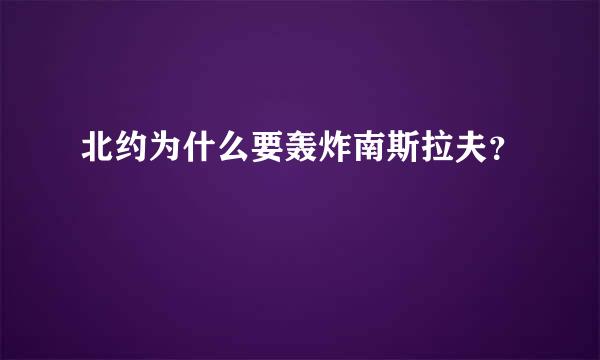 北约为什么要轰炸南斯拉夫？